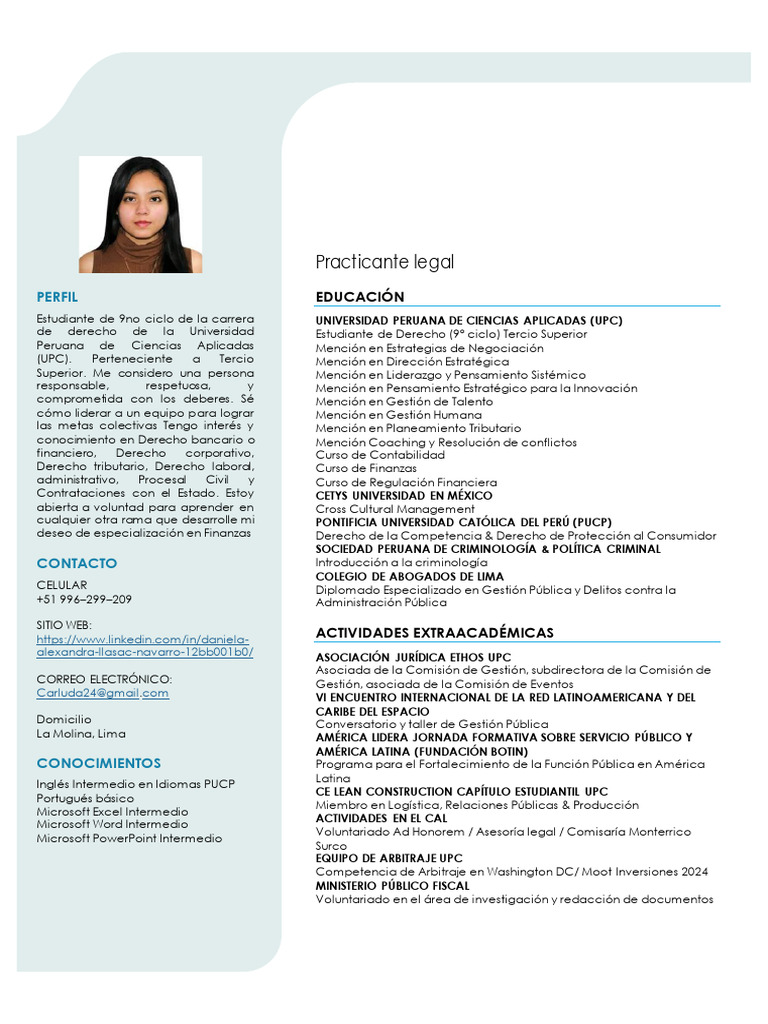 PERFIL

Estudiante de 9no ciclo de la carrera de derecho de la Universidad Peruana de Ciencias Aplicadas (UPC). Perteneciente a Tercio Superior. Me considero una persona responsable, respetuosa, y comprometida con los deberes. Sé cómo liderar a un equipo para lograr las metas colectivas Tengo interés y conocimiento en Derecho bancario o financiero, Derecho corporativo, Derecho tributario, Derecho laboral, administrativo, Procesal Civil y Contrataciones con el Estado. Estoy abierta a voluntad para aprender en cualquier otra rama que desarrolle mi deseo de especialización en Finanzas

CONTACTO

CELULAR
+51 996–299–209

SITIO WEB:
https://www.linkedin.com/in/daniela-alexandra-llasac-navarro-12bb001b0/

CORREO ELECTRÓNICO:
Carluda24@gmail.com

Domicilio
La Molina, Lima

CONOCIMIENTOS

Inglés Intermedio en Idiomas PUCP
Portugués básico
Microsoft Excel Intermedio
Microsoft Word Intermedio
Microsoft PowerPoint Intermedio

Practicante legal

EDUCACIÓN

UNIVERSIDAD PERUANA DE CIENCIAS APLICADAS (UPC)
Estudiante de Derecho (9° ciclo) Tercio Superior
Mención en Estrategias de Negociación
Mención en Dirección Estratégica
Mención en Liderazgo y Pensamiento Sistémico
Mención en Pensamiento Estratégico para la Innovación
Mención en Gestión de Talento
Mención en Gestión Humana
Mención en Planeamiento Tributario
Mención Coaching y Resolución de conflictos
Curso de Contabilidad
Curso de Finanzas
Curso de Regulación Financiera
CETYS UNIVERSIDAD EN MÉXICO
Cross Cultural Management
PONTIFICIA UNIVERSIDAD CATÓLICA DEL PERÚ (PUCP)
Derecho de la Competencia & Derecho de Protección al Consumidor
SOCIEDAD PERUANA DE CRIMINOLOGÍA & POLÍTICA CRIMINAL
Introducción a la criminología
COLEGIO DE ABOGADOS DE LIMA
Diplomado Especializado en Gestión Pública y Delitos contra la Administración Pública

ACTIVIDADES EXTRAACADÉMICAS

ASOCIACIÓN JURÍDICA ETHOS UPC
Asociada de la Comisión de Gestión, subdirectora de la Comisión de Gestión, asociada de la Comisión de Eventos
VI ENCUENTRO INTERNACIONAL DE LA RED LATINOAMERICANA Y DEL CARIBE DEL ESPACIO
Conversatorio y taller de Gestión Pública
AMÉRICA LIDERA JORNADA FORMATIVA SOBRE SERVICIO PÚBLICO Y AMÉRICA LATINA (FUNDACIÓN BOTIN)
Programa para el Fortalecimiento de la Función Pública en América Latina
CE LEAN CONSTRUCTION CAPÍTULO ESTUDIANTIL UPC
Miembro en Logística, Relaciones Públicas & Producción
ACTIVIDADES EN EL CAL
Voluntariado Ad Honorem / Asesoría legal / Comisaría Monterrico Surco
EQUIPO DE ARBITRAJE UPC
Competencia de Arbitraje en Washington DC/ Moot Inversiones 2024
MINISTERIO PÚBLICO FISCAL
Voluntariado en el área de investigación y redacción de documentos